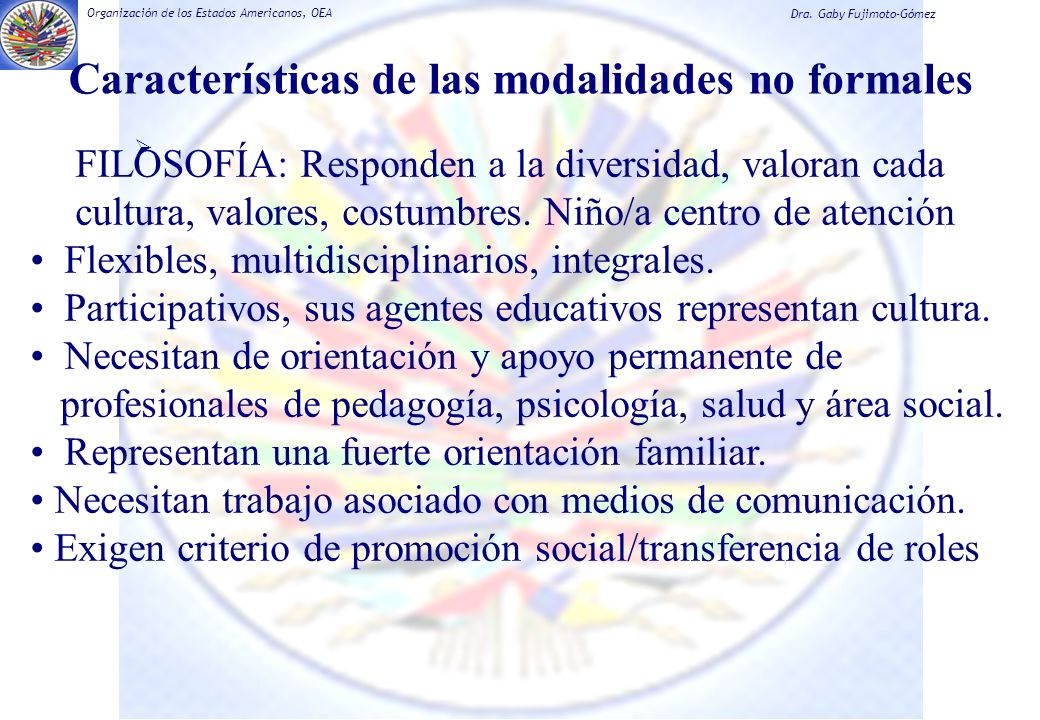 Organización de los Estados Americanos, OEA

Dra. Gaby Fujimoto-Gómez

Características de las modalidades no formales

FILOSOFÍA: Responden a la diversidad, valoran cada cultura, valores, costumbres. Niño/a centro de atención

• Flexibles, multidisciplinarios, integrales.
• Participativos, sus agentes educativos representan cultura.
• Necesitan de orientación y apoyo permanente de profesionales de pedagogía, psicología, salud y área social.
• Representan una fuerte orientación familiar.
• Necesitan trabajo asociado con medios de comunicación.
• Exigen criterio de promoción social/transferencia de roles